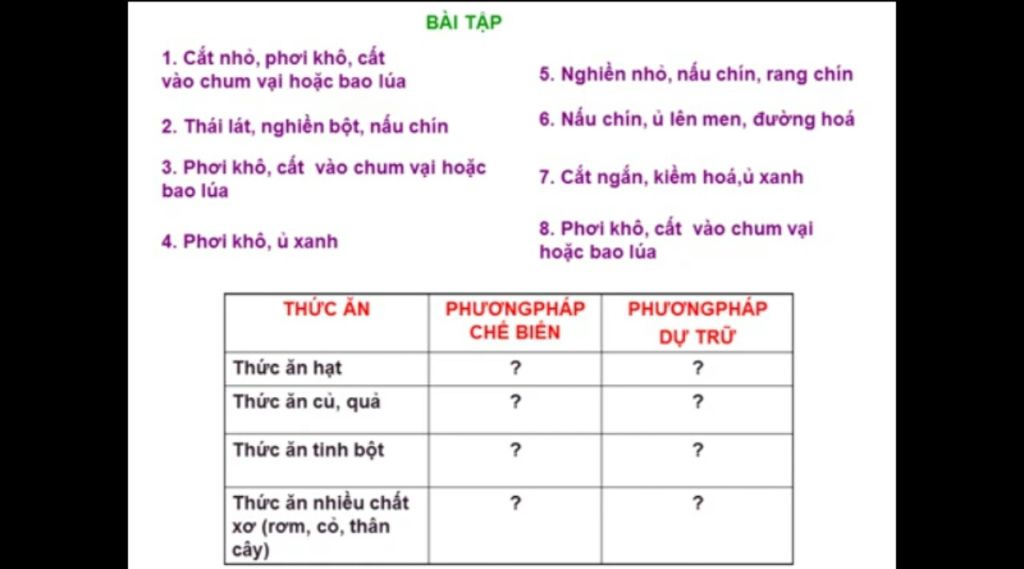 BÀI TẬP

1. Cắt nhỏ, phơi khô, cất vào chum vại hoặc bao lúa

2. Thái lát, nghiền bột, nấu chín

3. Phơi khô, cất vào chum vại hoặc bao lúa

4. Phơi khô, ủ xanh

5. Nghiền nhỏ, nấu chín, rang chín

6. Nấu chín, ủ lên men, đường hoá

7. Cắt ngắn, kiềm hoá,ủ xanh

8. Phơi khô, cất vào chum vại hoặc bao lúa

| THỨC ĂN | PHƯƠNGPHÁP CHẾ BIẾN | PHƯƠNGPHÁP DỰ TRỮ |
|---|---|---|
| Thức ăn hạt | ? | ? |
| Thức ăn củ, quả | ? | ? |
| Thức ăn tinh bột | ? | ? |
| Thức ăn nhiều chất xơ (rơm, cỏ, thân cây) | ? | ? |